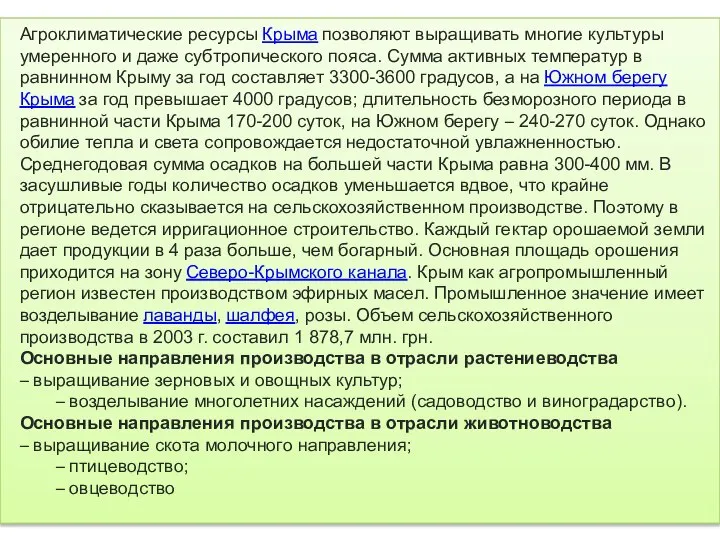 Агроклиматические ресурсы Крыма позволяют выращивать многие культуры умеренного и даже субтропического пояса. Сумма активных температур в равнинном Крыму за год составляет 3300-3600 градусов, а на Южном берегу Крыма за год превышает 4000 градусов; длительность безморозного периода в равнинной части Крыма 170-200 суток, на Южном берегу – 240-270 суток. Однако обилие тепла и света сопровождается недостаточной увлажненностью. Среднегодовая сумма осадков на большей части Крыма равна 300-400 мм. В засушливые годы количество осадков уменьшается вдвое, что крайне отрицательно сказывается на сельскохозяйственном производстве. Поэтому в регионе ведется ирригационное строительство. Каждый гектар орошаемой земли дает продукции в 4 раза больше, чем богарный. Основная площадь орошения приходится на зону Северо-Крымского канала. Крым как агропромышленный регион известен производством эфирных масел. Промышленное значение имеет возделывание лаванды, шалфея, розы. Объем сельскохозяйственного производства в 2003 г. составил 1 878,7 млн. грн.
Основные направления производства в отрасли растениеводства
– выращивание зерновых и овощных культур;
– возделывание многолетних насаждений (садоводство и виноградарство).
Основные направления производства в отрасли животноводства
– выращивание скота молочного направления;
– птицеводство;
– овцеводство